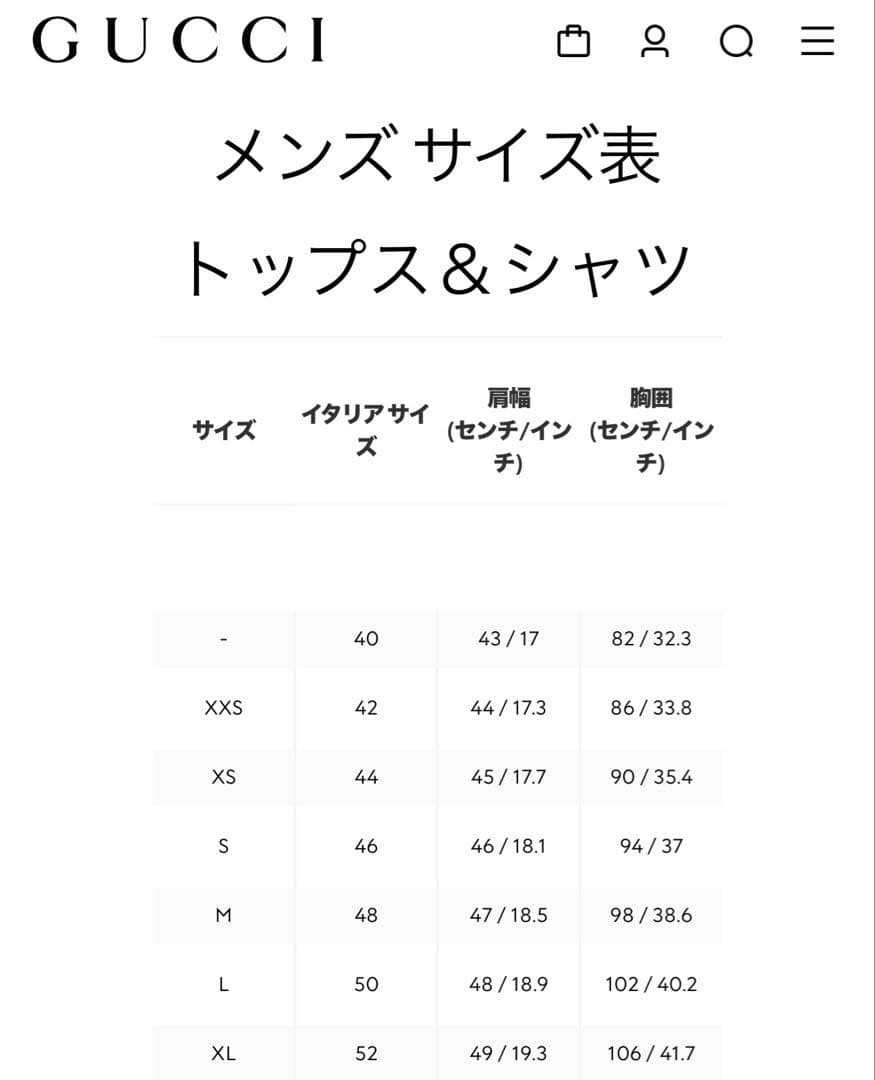 GUCCI

メンズ サイズ表

トップス＆シャツ

| サイズ | イタリアサイズ | 肩幅 (センチ/インチ) | 胸囲 (センチ/インチ) |
|---|---|---|---|
| - | 40 | 43 / 17 | 82 / 32.3 |
| XXS | 42 | 44 / 17.3 | 86 / 33.8 |
| XS | 44 | 45 / 17.7 | 90 / 35.4 |
| S | 46 | 46 / 18.1 | 94 / 37 |
| M | 48 | 47 / 18.5 | 98 / 38.6 |
| L | 50 | 48 / 18.9 | 102 / 40.2 |
| XL | 52 | 49 / 19.3 | 106 / 41.7 |